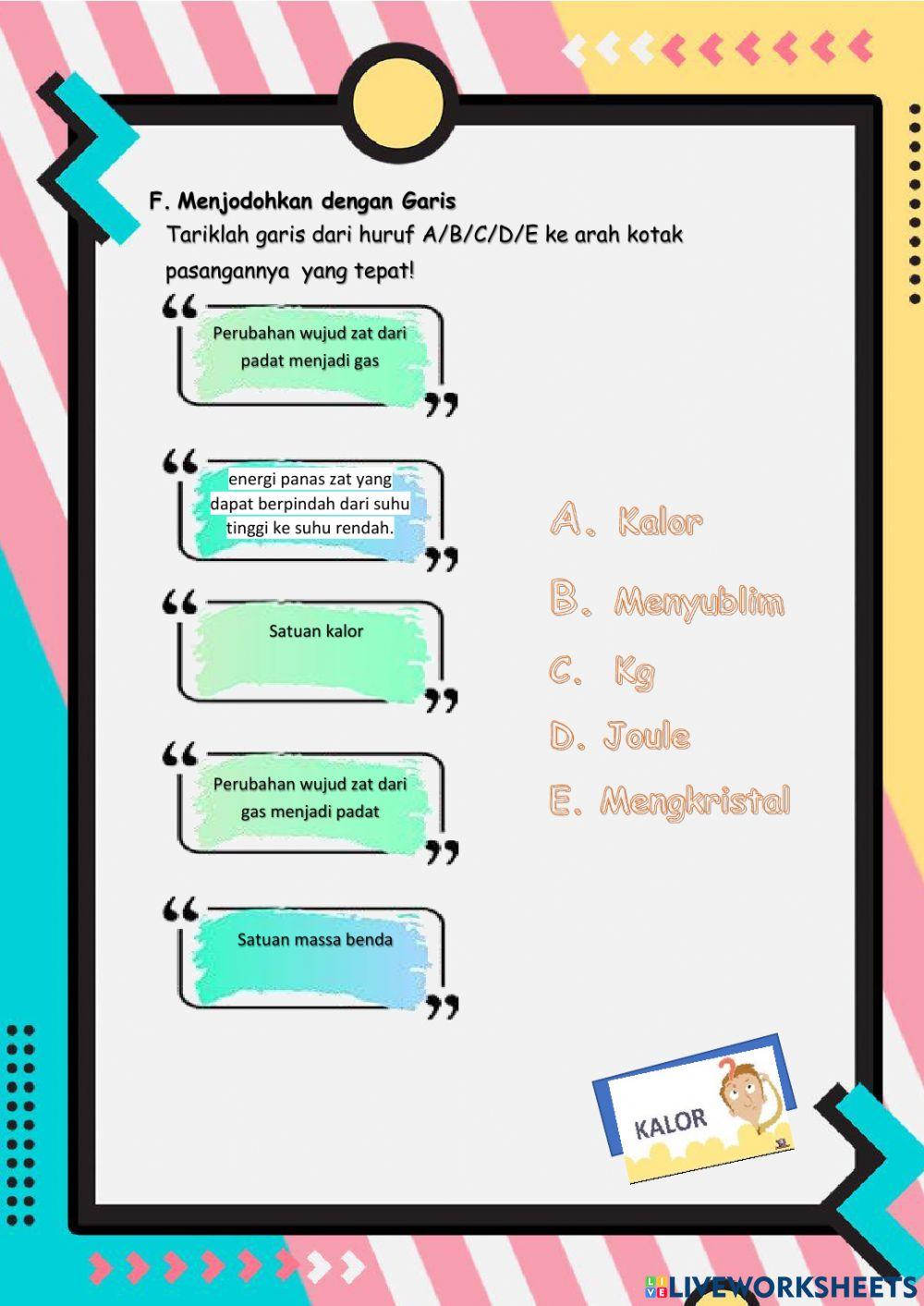 F. Menjodohkan dengan Garis

Tariklah garis dari huruf A/B/C/D/E ke arah kotak pasangannya yang tepat!

Perubahan wujud zat dari padat menjadi gas

energi panas zat yang dapat berpindah dari suhu tinggi ke suhu rendah.

Satuan kalor

Perubahan wujud zat dari gas menjadi padat

Satuan massa benda

A. Kalor

B. Menyublim

C. Kg

D. Joule

E. Mengkristal

KALOR

LIVEWORKSHEETS